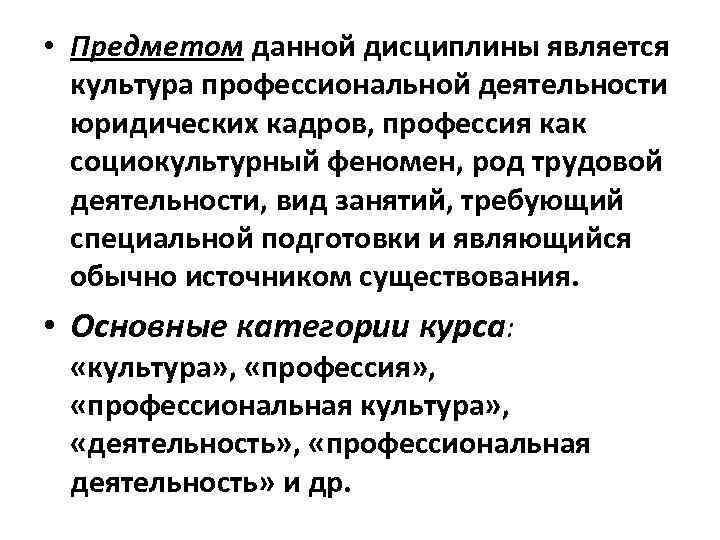 • Предметом данной дисциплины является культура профессиональной деятельности юридических кадров, профессия как социокультурный феномен, род трудовой деятельности, вид занятий, требующий специальной подготовки и являющийся обычно источником существования.

• Основные категории курса: «культура», «профессия», «профессиональная культура», «деятельность», «профессиональная деятельность» и др.